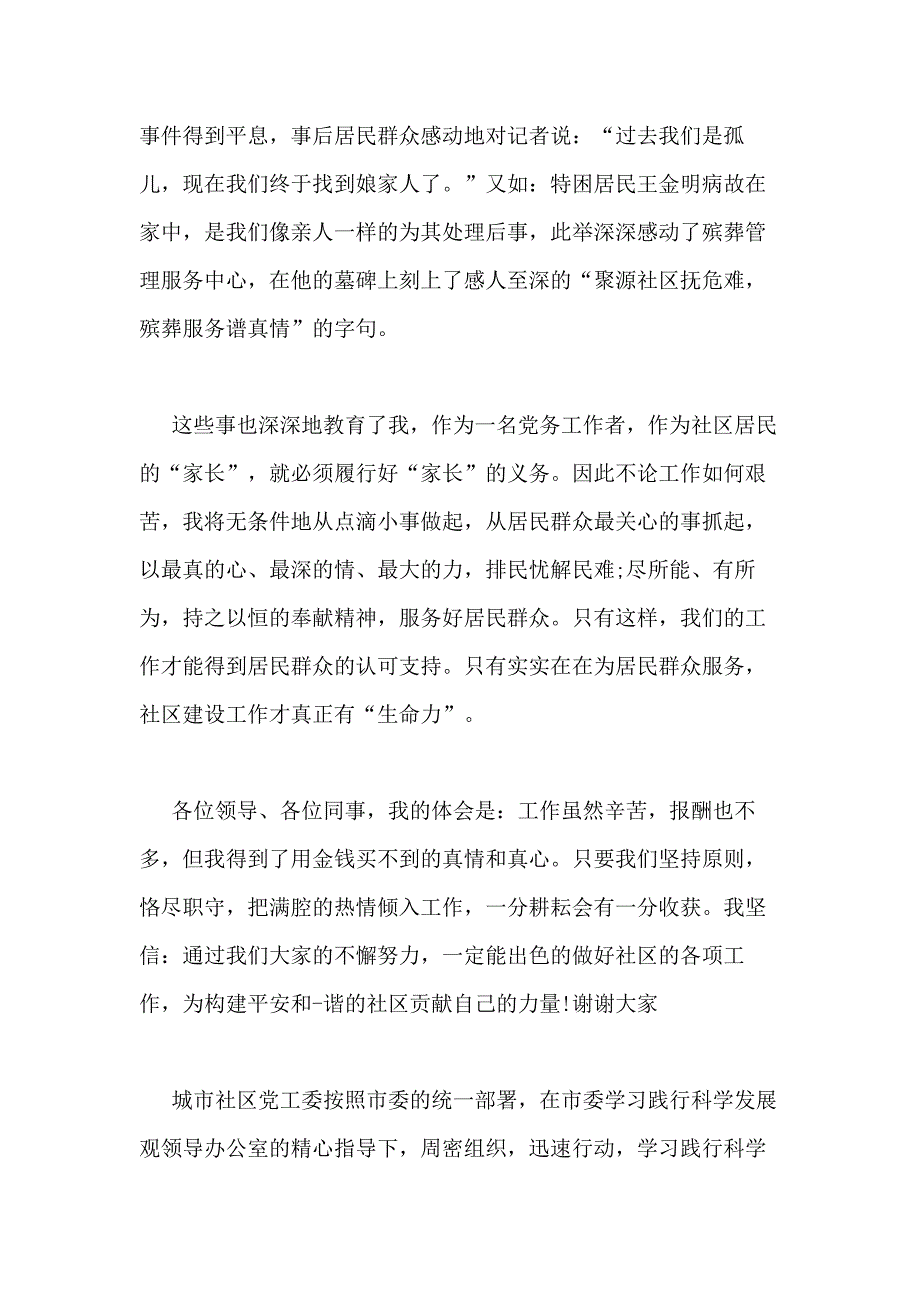 事件得到平息，事后居民群众感动地对记者说：“过去我们是孤儿，现在我们终于找到娘家人了。”又如：特困居民王金明病故在家中，是我们像亲人一样的为其处理后事，此举深深感动了殡葬管理服务中心，在他的墓碑上刻上了感人至深的“聚源社区抚危难，殡葬服务谱真情”的字句。

这些事也深深地教育了我，作为一名党务工作者，作为社区居民的“家长”，就必须履行好“家长”的义务。因此不论工作如何艰苦，我将无条件地从点滴小事做起，从居民群众最关心的事抓起，以最真的心、最深的情、最大的力，排民忧解民难;尽所能、有所为，持之以恒的奉献精神，服务好居民群众。只有这样，我们的工作才能得到居民群众的认可支持。只有实实在在为居民群众服务，社区建设工作才真正有“生命力”。

各位领导、各位同事，我的体会是：工作虽然辛苦，报酬也不多，但我得到了用金钱买不到的真情和真心。只要我们坚持原则，恪尽职守，把满腔的热情倾入工作，一分耕耘会有一分收获。我坚信：通过我们大家的不懈努力，一定能出色的做好社区的各项工作，为构建平安和-谐的社区贡献自己的力量!谢谢大家

城市社区党工委按照市委的统一部署，在市委学习践行科学发展观领导办公室的精心指导下，周密组织，迅速行动，学习践行科学